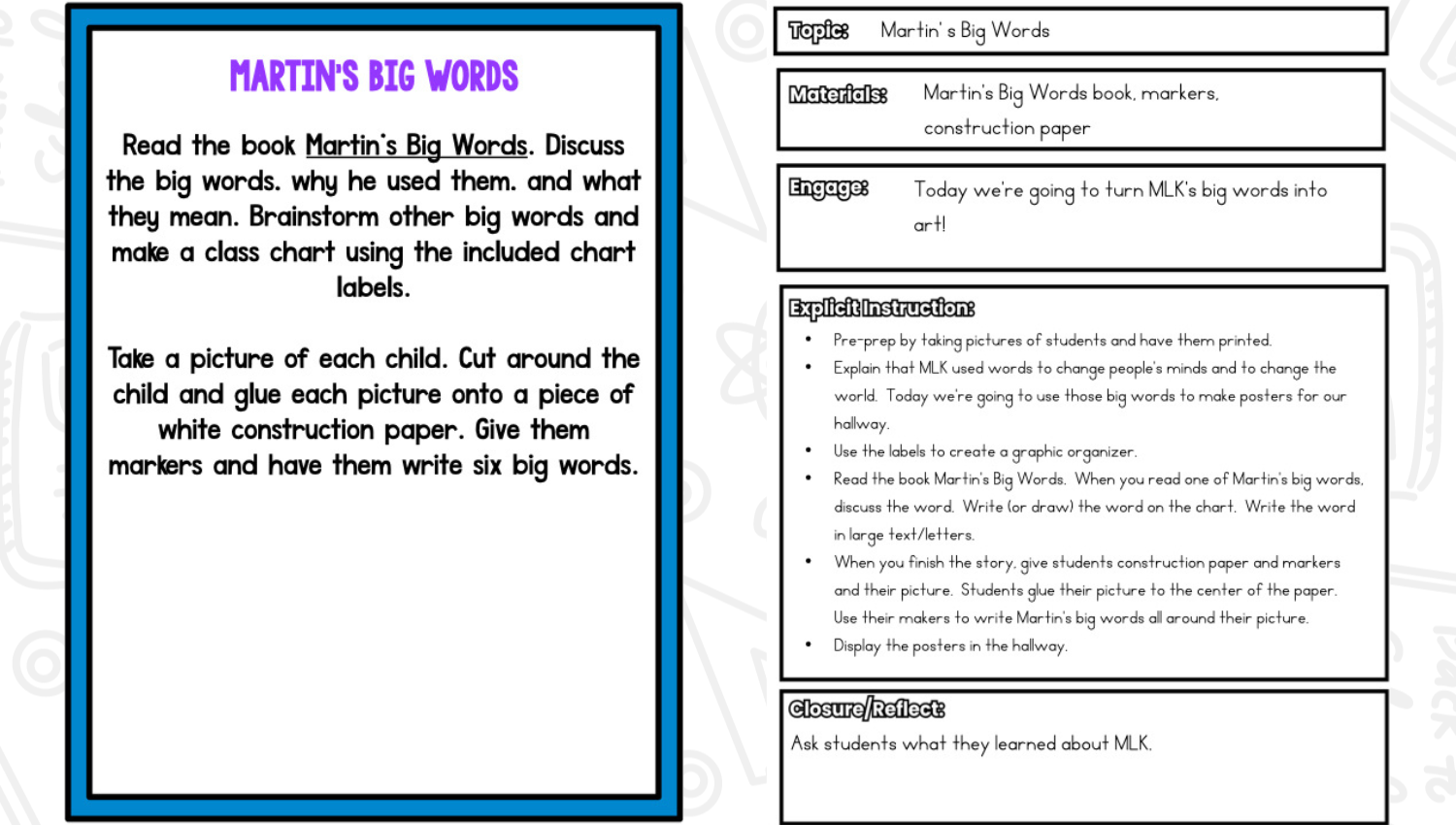 MARTIN'S BIG WORDS

Read the book Martin's Big Words. Discuss the big words. why he used them. and what they mean. Brainstorm other big words and make a class chart using the included chart labels.

Take a picture of each child. Cut around the child and glue each picture onto a piece of white construction paper. Give them markers and have them write six big words.

Topic: Martin' s Big Words

Materials: Martin's Big Words book, markers, construction paper

Engage: Today we're going to turn MLK's big words into art!

Explicit Instruction:
• Pre-prep by taking pictures of students and have them printed.
• Explain that MLK used words to change people's minds and to change the world. Today we're going to use those big words to make posters for our hallway.
• Use the labels to create a graphic organizer.
• Read the book Martin's Big Words. When you read one of Martin's big words, discuss the word. Write (or draw) the word on the chart. Write the word in large text/letters.
• When you finish the story, give students construction paper and markers and their picture. Students glue their picture to the center of the paper. Use their makers to write Martin's big words all around their picture.
• Display the posters in the hallway.

Closure/Reflect:
Ask students what they learned about MLK.